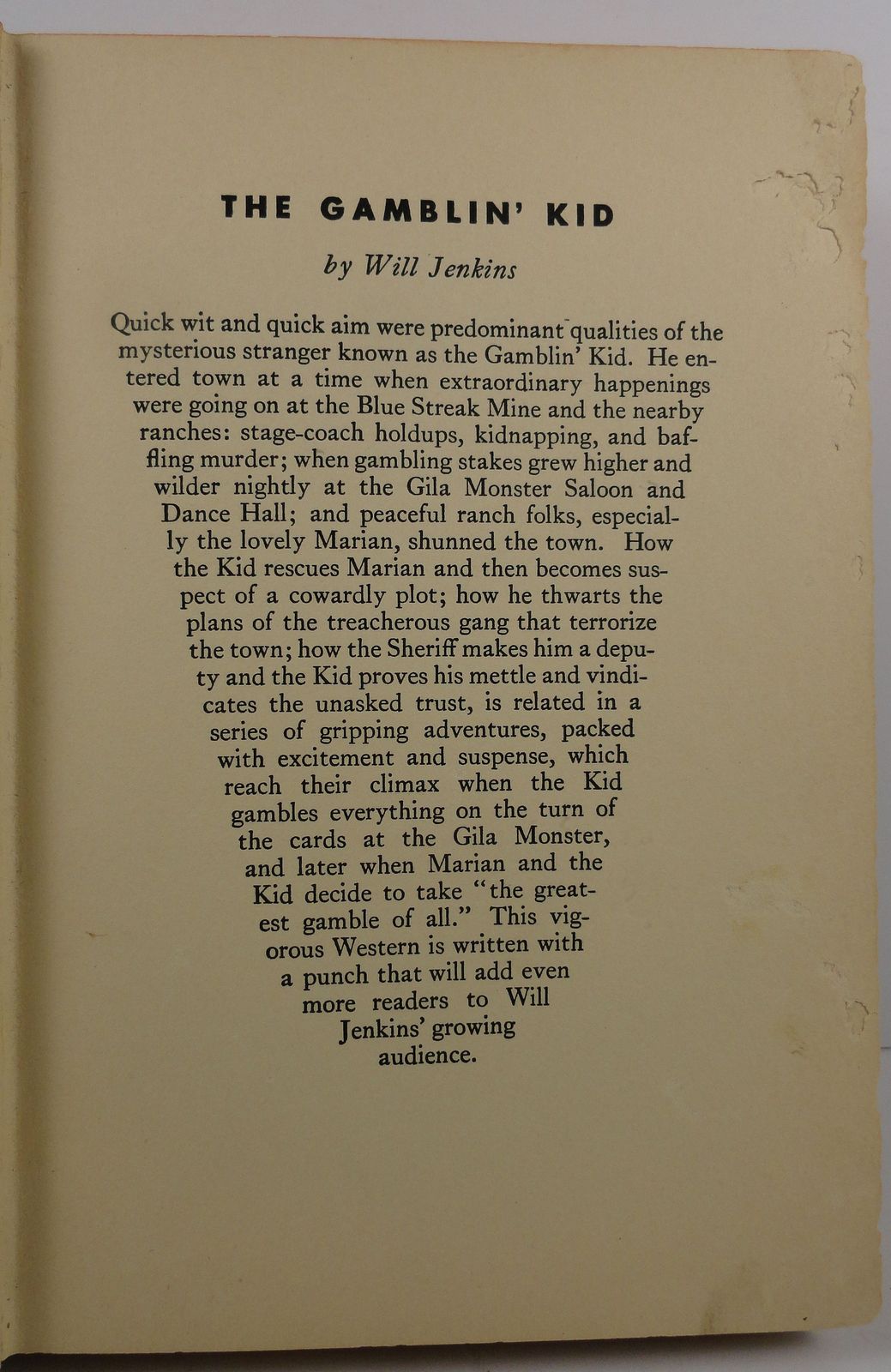 THE GAMBLIN' KID

by Will Jenkins

Quick wit and quick aim were predominant qualities of the mysterious stranger known as the Gamblin' Kid. He entered town at a time when extraordinary happenings were going on at the Blue Streak Mine and the nearby ranches: stage-coach holdups, kidnapping, and baffling murder; when gambling stakes grew higher and wilder nightly at the Gila Monster Saloon and Dance Hall; and peaceful ranch folks, especially the lovely Marian, shunned the town. How the Kid rescues Marian and then becomes suspect of a cowardly plot; how he thwarts the plans of the treacherous gang that terrorize the town; how the Sheriff makes him a deputy and the Kid proves his mettle and vindicates the unasked trust, is related in a series of gripping adventures, packed with excitement and suspense, which reach their climax when the Kid gambles everything on the turn of the cards at the Gila Monster, and later when Marian and the Kid decide to take "the greatest gamble of all." This vigorous Western is written with a punch that will add even more readers to Will Jenkins' growing audience.